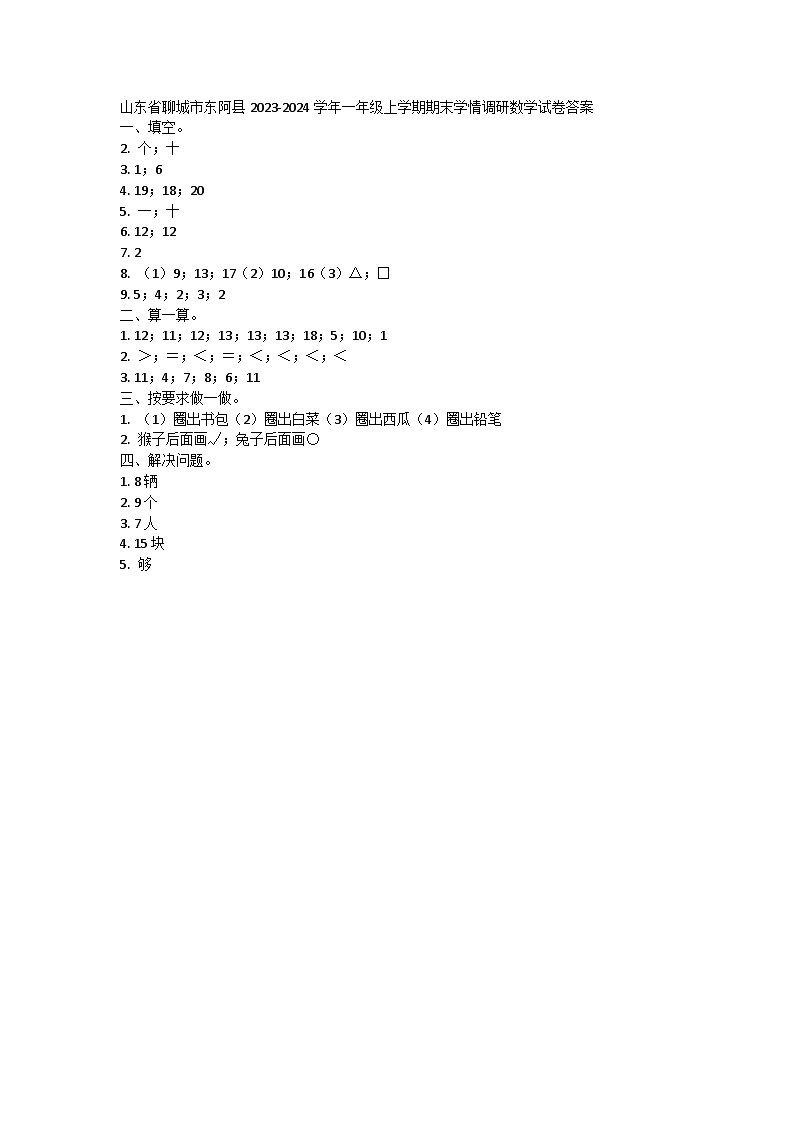 山东省聊城市东阿县 2023-2024 学年一年级上学期期末学情调研数学试卷答案
一、填空。
2. 个；十
3. 1；6
4. 19；18；20
5. 一；十
6. 12；12
7. 2
8. （1）9；13；17（2）10；16（3）△；□
9. 5；4；2；3；2
二、算一算。
1. 12；11；12；13；13；13；18；5；10；1
2. ＞；＝；＜；＝；＜；＜；＜；＜
3. 11；4；7；8；6；11
三、按要求做一做。
1. （1）圈出书包（2）圈出白菜（3）圈出西瓜（4）圈出铅笔
2. 猴子后面画√；兔子后面画○
四、解决问题。
1. 8辆
2. 9个
3. 7人
4. 15块
5. 够